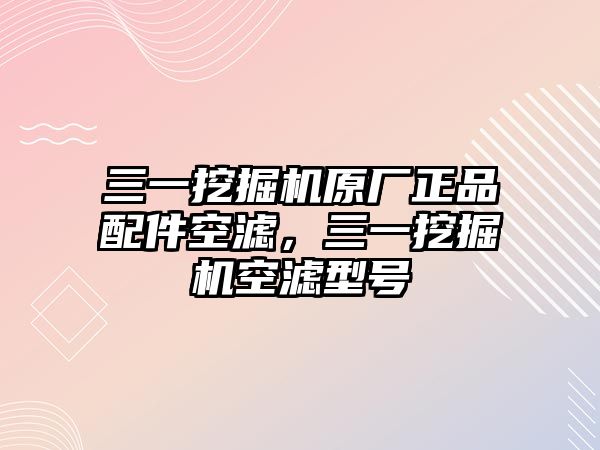 三一挖掘机原厂正品配件空滤，三一挖掘机空滤型号